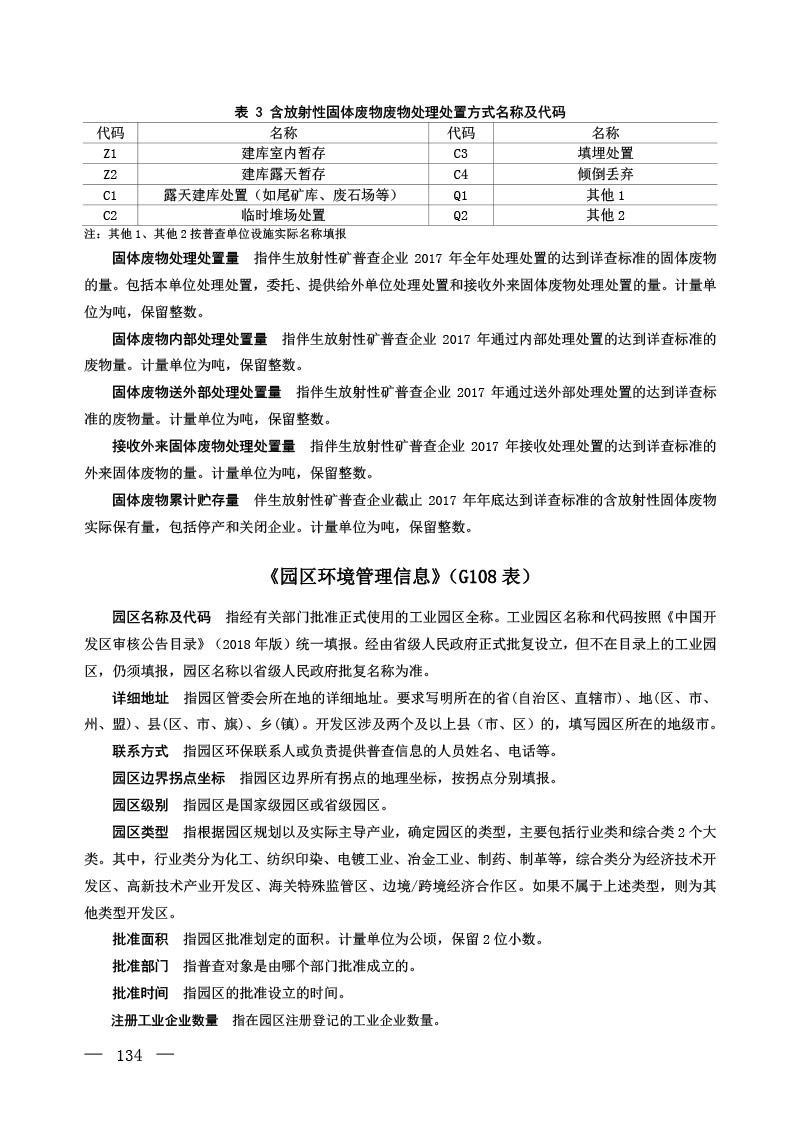 表 3 含放射性固体废物废物处理处置方式名称及代码

| 代码 | 名称 | 代码 | 名称 |
|---|---|---|---|
| Z1 | 建库室内暂存 | C3 | 填埋处置 |
| Z2 | 建库露天暂存 | C4 | 倾倒丢弃 |
| C1 | 露天建库处置（如尾矿库、废石场等） | Q1 | 其他 1 |
| C2 | 临时堆场处置 | Q2 | 其他 2 |

注：其他 1、其他 2 按普查单位设施实际名称填报

固体废物处理处置量　指伴生放射性矿普查企业 2017 年全年处理处置的达到详查标准的固体废物的量。包括本单位处理处置，委托、提供给外单位处理处置和接收外来固体废物处理处置的量。计量单位为吨，保留整数。

固体废物内部处理处置量　指伴生放射性矿普查企业 2017 年通过内部处理处置的达到详查标准的废物量。计量单位为吨，保留整数。

固体废物送外部处理处置量　指伴生放射性矿普查企业 2017 年通过送外部处理处置的达到详查标准的废物量。计量单位为吨，保留整数。

接收外来固体废物处理处置量　指伴生放射性矿普查企业 2017 年接收处理处置的达到详查标准的外来固体废物的量。计量单位为吨，保留整数。

固体废物累计贮存量　伴生放射性矿普查企业截止 2017 年年底达到详查标准的含放射性固体废物实际保有量，包括停产和关闭企业。计量单位为吨，保留整数。

《园区环境管理信息》(G108 表)

园区名称及代码　指经有关部门批准正式使用的工业园区全称。工业园区名称和代码按照《中国开发区审核公告目录》（2018 年版）统一填报。经由省级人民政府正式批复设立，但不在目录上的工业园区，仍须填报，园区名称以省级人民政府批复名称为准。

详细地址　指园区管委会所在地的详细地址。要求写明所在的省(自治区、直辖市)、地(区、市、州、盟)、县(区、市、旗)、乡(镇)。开发区涉及两个及以上县（市、区）的，填写园区所在的地级市。

联系方式　指园区环保联系人或负责提供普查信息的人员姓名、电话等。

园区边界拐点坐标　指园区边界所有拐点的地理坐标，按拐点分别填报。

园区级别　指园区是国家级园区或省级园区。

园区类型　指根据园区规划以及实际主导产业，确定园区的类型，主要包括行业类和综合类 2 个大类。其中，行业类分为化工、纺织印染、电镀工业、冶金工业、制药、制革等，综合类分为经济技术开发区、高新技术产业开发区、海关特殊监管区、边境/跨境经济合作区。如果不属于上述类型，则为其他类型开发区。

批准面积　指园区批准划定的面积。计量单位为公顷，保留 2 位小数。

批准部门　指普查对象是由哪个部门批准成立的。

批准时间　指园区的批准设立的时间。

注册工业企业数量　指在园区注册登记的工业企业数量。

— 134 —